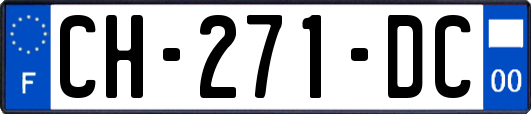 F
CH-271-DC
00